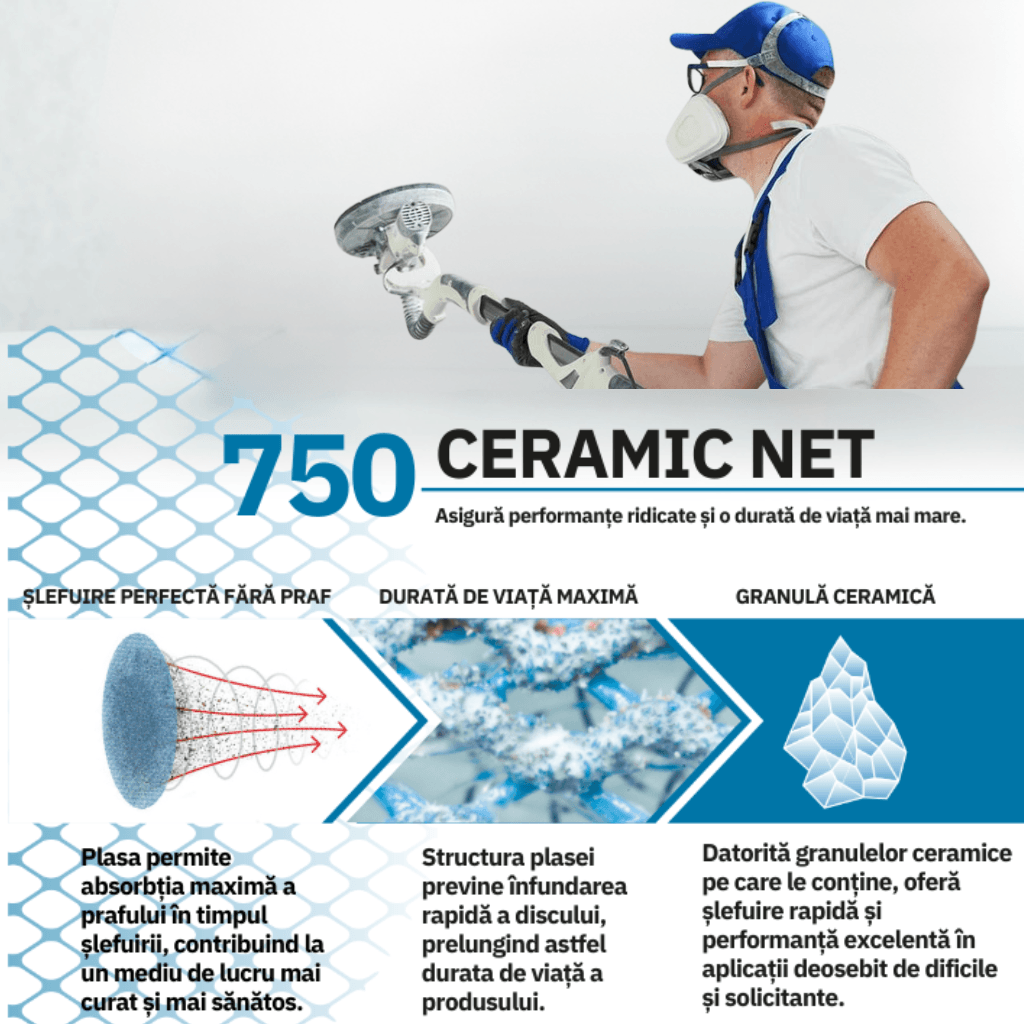 750 CERAMIC NET

Asigură performanțe ridicate și o durată de viață mai mare.

ȘLEFUIRE PERFECTĂ FĂRĂ PRAF

DURATĂ DE VIAȚĂ MAXIMĂ

GRANULĂ CERAMICĂ

Plasa permite absorbția maximă a prafului în timpul șlefuirii, contribuind la un mediu de lucru mai curat și mai sănătos.

Structura plasei previne înfundarea rapidă a discului, prelungind astfel durata de viață a produsului.

Datorită granulelor ceramice pe care le conține, oferă șlefuire rapidă și performanță excelentă în aplicații deosebit de dificile și solicitante.